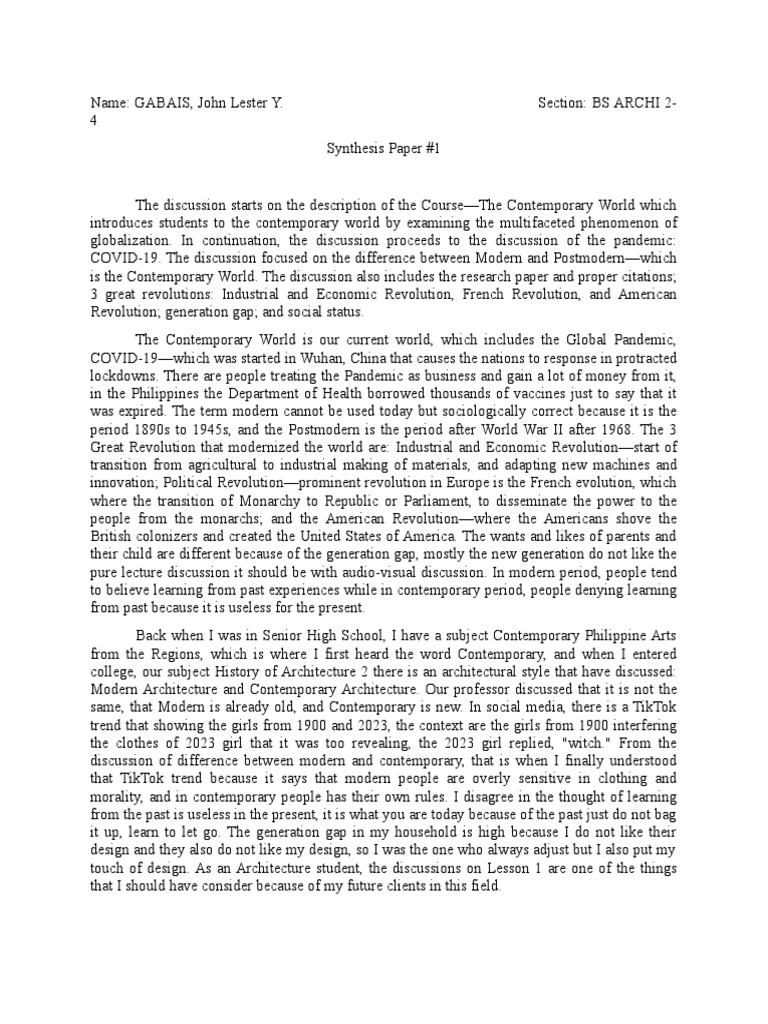 Name: GABAIS, John Lester Y.                                                Section: BS ARCHI 2-4

Synthesis Paper #1

The discussion starts on the description of the Course—The Contemporary World which introduces students to the contemporary world by examining the multifaceted phenomenon of globalization. In continuation, the discussion proceeds to the discussion of the pandemic: COVID-19. The discussion focused on the difference between Modern and Postmodern—which is the Contemporary World. The discussion also includes the research paper and proper citations; 3 great revolutions: Industrial and Economic Revolution, French Revolution, and American Revolution; generation gap; and social status.

The Contemporary World is our current world, which includes the Global Pandemic, COVID-19—which was started in Wuhan, China that causes the nations to response in protracted lockdowns. There are people treating the Pandemic as business and gain a lot of money from it, in the Philippines the Department of Health borrowed thousands of vaccines just to say that it was expired. The term modern cannot be used today but sociologically correct because it is the period 1890s to 1945s, and the Postmodern is the period after World War II after 1968. The 3 Great Revolution that modernized the world are: Industrial and Economic Revolution—start of transition from agricultural to industrial making of materials, and adapting new machines and innovation; Political Revolution—prominent revolution in Europe is the French evolution, which where the transition of Monarchy to Republic or Parliament, to disseminate the power to the people from the monarchs; and the American Revolution—where the Americans shove the British colonizers and created the United States of America. The wants and likes of parents and their child are different because of the generation gap, mostly the new generation do not like the pure lecture discussion it should be with audio-visual discussion. In modern period, people tend to believe learning from past experiences while in contemporary period, people denying learning from past because it is useless for the present.

Back when I was in Senior High School, I have a subject Contemporary Philippine Arts from the Regions, which is where I first heard the word Contemporary, and when I entered college, our subject History of Architecture 2 there is an architectural style that have discussed: Modern Architecture and Contemporary Architecture. Our professor discussed that it is not the same, that Modern is already old, and Contemporary is new. In social media, there is a TikTok trend that showing the girls from 1900 and 2023, the context are the girls from 1900 interfering the clothes of 2023 girl that it was too revealing, the 2023 girl replied, "witch." From the discussion of difference between modern and contemporary, that is when I finally understood that TikTok trend because it says that modern people are overly sensitive in clothing and morality, and in contemporary people has their own rules. I disagree in the thought of learning from the past is useless in the present, it is what you are today because of the past just do not bag it up, learn to let go. The generation gap in my household is high because I do not like their design and they also do not like my design, so I was the one who always adjust but I also put my touch of design. As an Architecture student, the discussions on Lesson 1 are one of the things that I should have consider because of my future clients in this field.